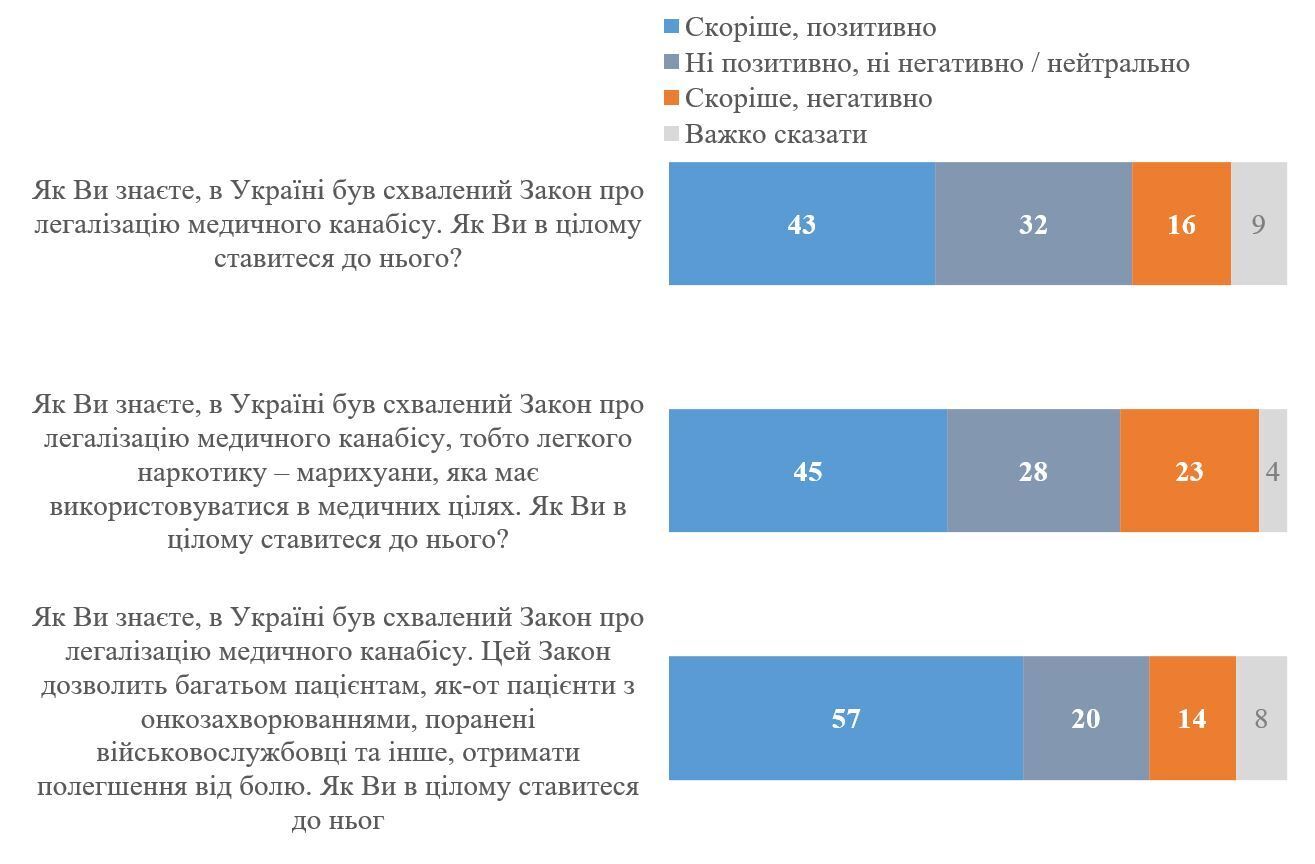 Скоріше, позитивно
Ні позитивно, ні негативно / нейтрально
Скоріше, негативно
Важко сказати

Як Ви знаєте, в Україні був схвалений Закон про легалізацію медичного канабісу. Як Ви в цілому ставитеся до нього?

43 32 16 9

Як Ви знаєте, в Україні був схвалений Закон про легалізацію медичного канабісу, тобто легкого наркотику – марихуани, яка має використовуватися в медичних цілях. Як Ви в цілому ставитеся до нього?

45 28 23 4

Як Ви знаєте, в Україні був схвалений Закон про легалізацію медичного канабісу. Цей Закон дозволить багатьом пацієнтам, як-от пацієнти з онкозахворюваннями, поранені військовослужбовці та інше, отримати полегшення від болю. Як Ви в цілому ставитеся до ньог

57 20 14 8